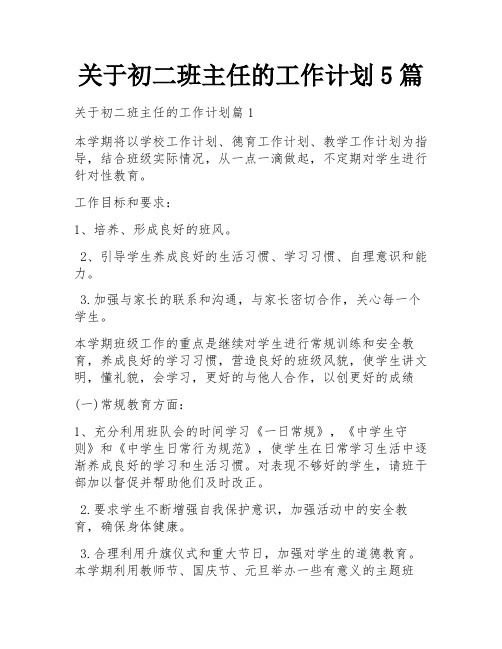 关于初二班主任的工作计划5篇

关于初二班主任的工作计划篇1

本学期将以学校工作计划、德育工作计划、教学工作计划为指导，结合班级实际情况，从一点一滴做起，不定期对学生进行针对性教育。

工作目标和要求：

1、培养、形成良好的班风。

2、引导学生养成良好的生活习惯、学习习惯、自理意识和能力。

3.加强与家长的联系和沟通，与家长密切合作，关心每一个学生。

本学期班级工作的重点是继续对学生进行常规训练和安全教育，养成良好的学习习惯，营造良好的班级风貌，使学生讲文明，懂礼貌，会学习，更好的与他人合作，以创更好的成绩

(一)常规教育方面：

1、充分利用班队会的时间学习《一日常规》，《中学生守则》和《中学生日常行为规范》，使学生在日常学习生活中逐渐养成良好的学习和生活习惯。对表现不够好的学生，请班干部加以督促并帮助他们及时改正。

2.要求学生不断增强自我保护意识，加强活动中的安全教育，确保身体健康。

3.合理利用升旗仪式和重大节日，加强对学生的道德教育。本学期利用教师节、国庆节、元旦举办一些有意义的主题班